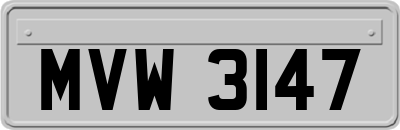 MVW 3147